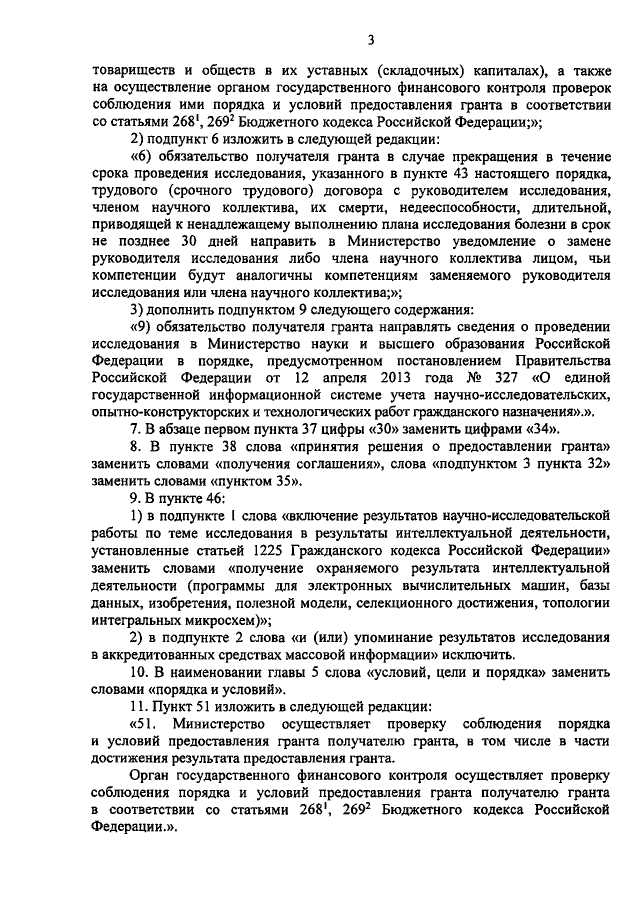 3

товариществ и обществ в их уставных (складочных) капиталах), а также на осуществление органом государственного финансового контроля проверок соблюдения ими порядка и условий предоставления гранта в соответствии со статьями $268^1$, $269^2$ Бюджетного кодекса Российской Федерации;»;

2) подпункт 6 изложить в следующей редакции:

«6) обязательство получателя гранта в случае прекращения в течение срока проведения исследования, указанного в пункте 43 настоящего порядка, трудового (срочного трудового) договора с руководителем исследования, членом научного коллектива, их смерти, недееспособности, длительной, приводящей к ненадлежащему выполнению плана исследования болезни в срок не позднее 30 дней направить в Министерство уведомление о замене руководителя исследования либо члена научного коллектива лицом, чьи компетенции будут аналогичны компетенциям заменяемого руководителя исследования или члена научного коллектива;»;

3) дополнить подпунктом 9 следующего содержания:

«9) обязательство получателя гранта направлять сведения о проведении исследования в Министерство науки и высшего образования Российской Федерации в порядке, предусмотренном постановлением Правительства Российской Федерации от 12 апреля 2013 года № 327 «О единой государственной информационной системе учета научно-исследовательских, опытно-конструкторских и технологических работ гражданского назначения».».

7. В абзаце первом пункта 37 цифры «30» заменить цифрами «34».

8. В пункте 38 слова «принятия решения о предоставлении гранта» заменить словами «получения соглашения», слова «подпунктом 3 пункта 32» заменить словами «пунктом 35».

9. В пункте 46:

1) в подпункте 1 слова «включение результатов научно-исследовательской работы по теме исследования в результаты интеллектуальной деятельности, установленные статьей 1225 Гражданского кодекса Российской Федерации» заменить словами «получение охраняемого результата интеллектуальной деятельности (программы для электронных вычислительных машин, базы данных, изобретения, полезной модели, селекционного достижения, топологии интегральных микросхем)»;

2) в подпункте 2 слова «и (или) упоминание результатов исследования в аккредитованных средствах массовой информации» исключить.

10. В наименовании главы 5 слова «условий, цели и порядка» заменить словами «порядка и условий».

11. Пункт 51 изложить в следующей редакции:

«51. Министерство осуществляет проверку соблюдения порядка и условий предоставления гранта получателю гранта, в том числе в части достижения результата предоставления гранта.

Орган государственного финансового контроля осуществляет проверку соблюдения порядка и условий предоставления гранта получателю гранта в соответствии со статьями $268^1$, $269^2$ Бюджетного кодекса Российской Федерации.».